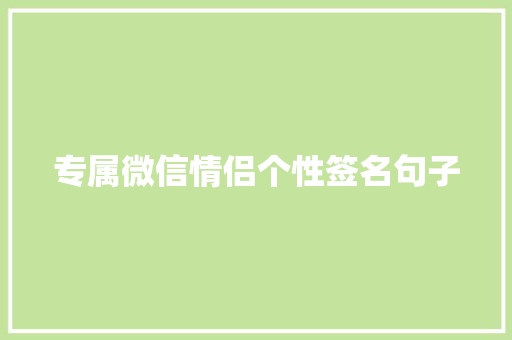 专属微信情侣个性签名句子